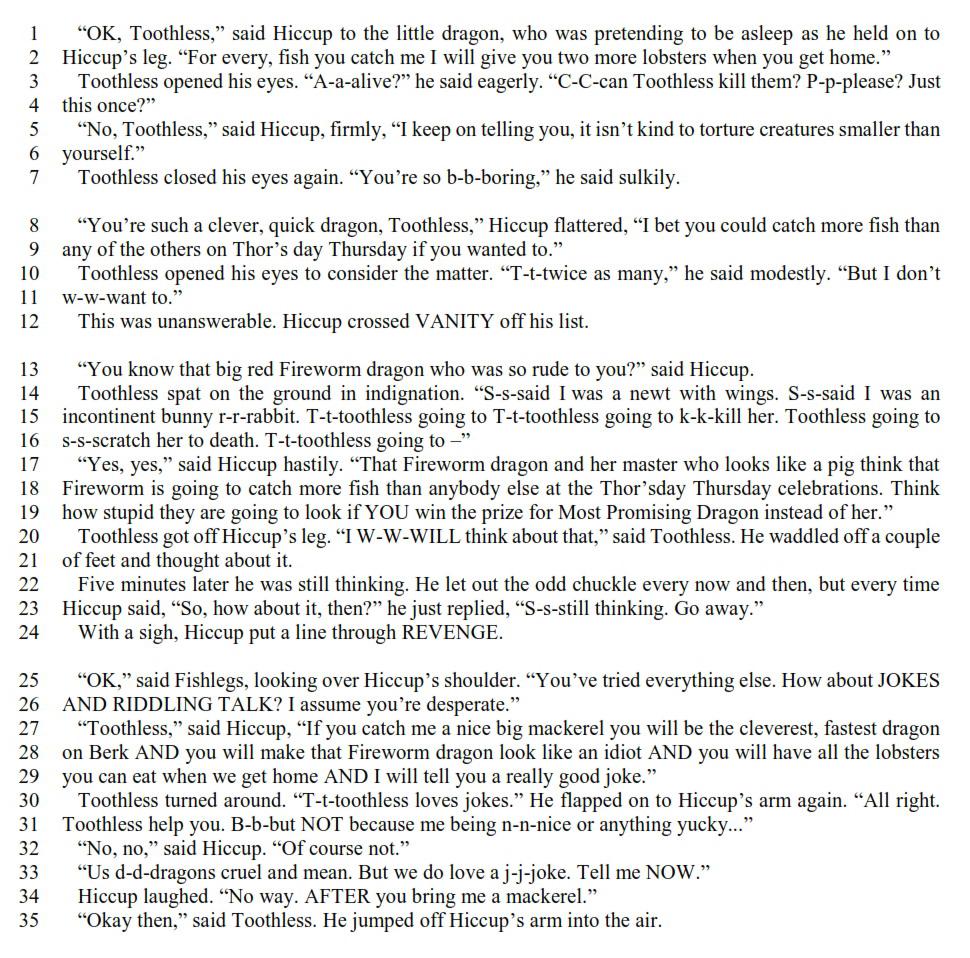 1 “OK, Toothless,” said Hiccup to the little dragon, who was pretending to be asleep as he held on to
2 Hiccup’s leg. “For every, fish you catch me I will give you two more lobsters when you get home.”
3 Toothless opened his eyes. “A-a-alive?” he said eagerly. “C-C-can Toothless kill them? P-p-please? Just
4 this once?”
5 “No, Toothless,” said Hiccup, firmly, “I keep on telling you, it isn’t kind to torture creatures smaller than
6 yourself.”
7 Toothless closed his eyes again. “You’re so b-b-boring,” he said sulkily.

8 “You’re such a clever, quick dragon, Toothless,” Hiccup flattered, “I bet you could catch more fish than
9 any of the others on Thor’s day Thursday if you wanted to.”
10 Toothless opened his eyes to consider the matter. “T-t-twice as many,” he said modestly. “But I don’t
11 w-w-want to.”
12 This was unanswerable. Hiccup crossed VANITY off his list.

13 “You know that big red Fireworm dragon who was so rude to you?” said Hiccup.
14 Toothless spat on the ground in indignation. “S-s-said I was a newt with wings. S-s-said I was an
15 incontinent bunny r-r-rabbit. T-t-toothless going to T-t-toothless going to k-k-kill her. Toothless going to
16 s-s-scratch her to death. T-t-toothless going to –”
17 “Yes, yes,” said Hiccup hastily. “That Fireworm dragon and her master who looks like a pig think that
18 Fireworm is going to catch more fish than anybody else at the Thor’sday Thursday celebrations. Think
19 how stupid they are going to look if YOU win the prize for Most Promising Dragon instead of her.”
20 Toothless got off Hiccup’s leg. “I W-W-WILL think about that,” said Toothless. He waddled off a couple
21 of feet and thought about it.
22 Five minutes later he was still thinking. He let out the odd chuckle every now and then, but every time
23 Hiccup said, “So, how about it, then?” he just replied, “S-s-still thinking. Go away.”
24 With a sigh, Hiccup put a line through REVENGE.

25 “OK,” said Fishlegs, looking over Hiccup’s shoulder. “You’ve tried everything else. How about JOKES
26 AND RIDDLING TALK? I assume you’re desperate.”
27 “Toothless,” said Hiccup, “If you catch me a nice big mackerel you will be the cleverest, fastest dragon
28 on Berk AND you will make that Fireworm dragon look like an idiot AND you will have all the lobsters
29 you can eat when we get home AND I will tell you a really good joke.”
30 Toothless turned around. “T-t-toothless loves jokes.” He flapped on to Hiccup’s arm again. “All right.
31 Toothless help you. B-b-but NOT because me being n-n-nice or anything yucky...”
32 “No, no,” said Hiccup. “Of course not.”
33 “Us d-d-dragons cruel and mean. But we do love a j-j-joke. Tell me NOW.”
34 Hiccup laughed. “No way. AFTER you bring me a mackerel.”
35 “Okay then,” said Toothless. He jumped off Hiccup’s arm into the air.